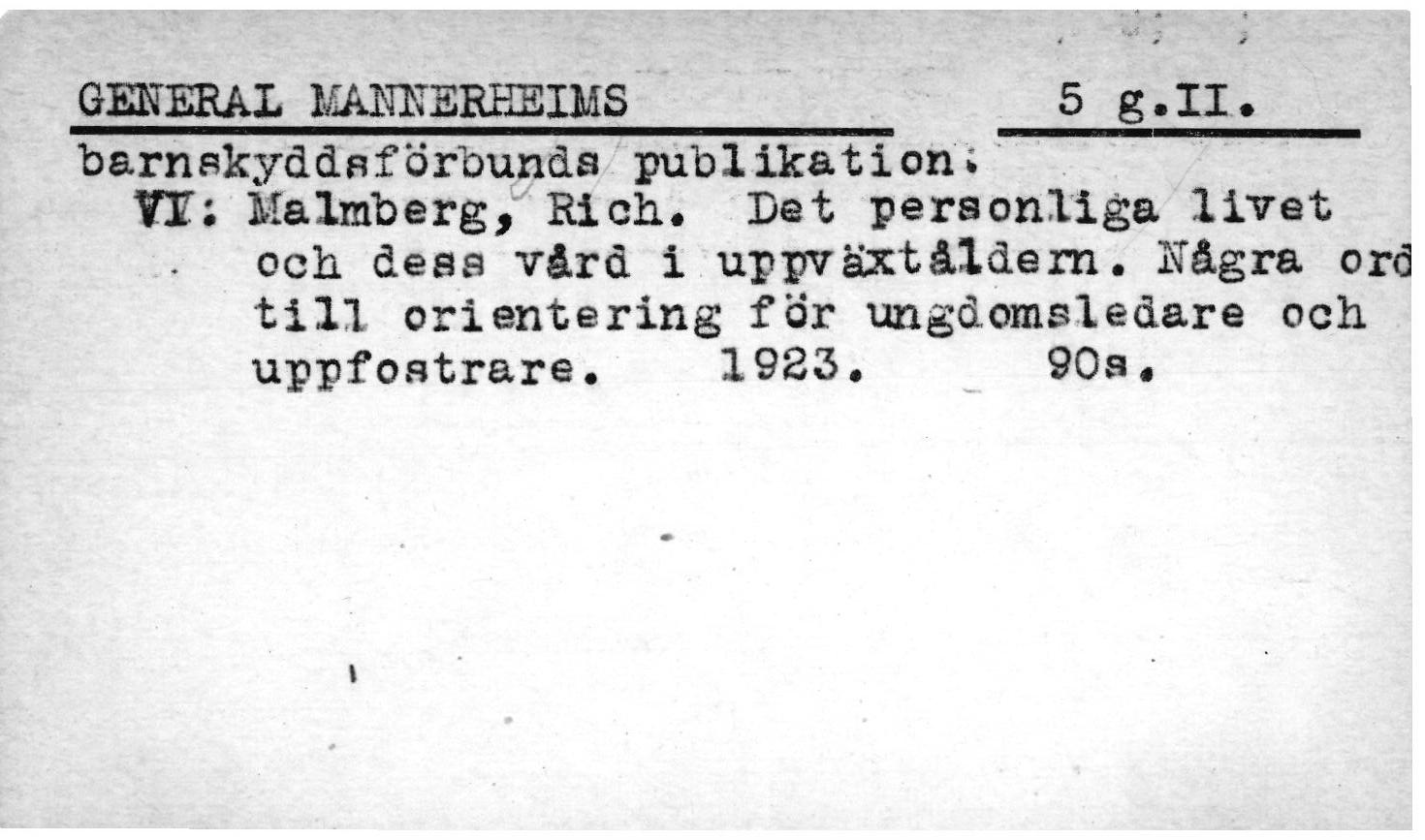 GENERAL MANNERHEIMS 5 g.II.

barnskyddsförbunds publikation.

VI: Malmberg, Rich. Det personliga livet och dess vård i uppväxtåldern. Några ord till orientering för ungdomsledare och uppfostrare. 1923. 90s.